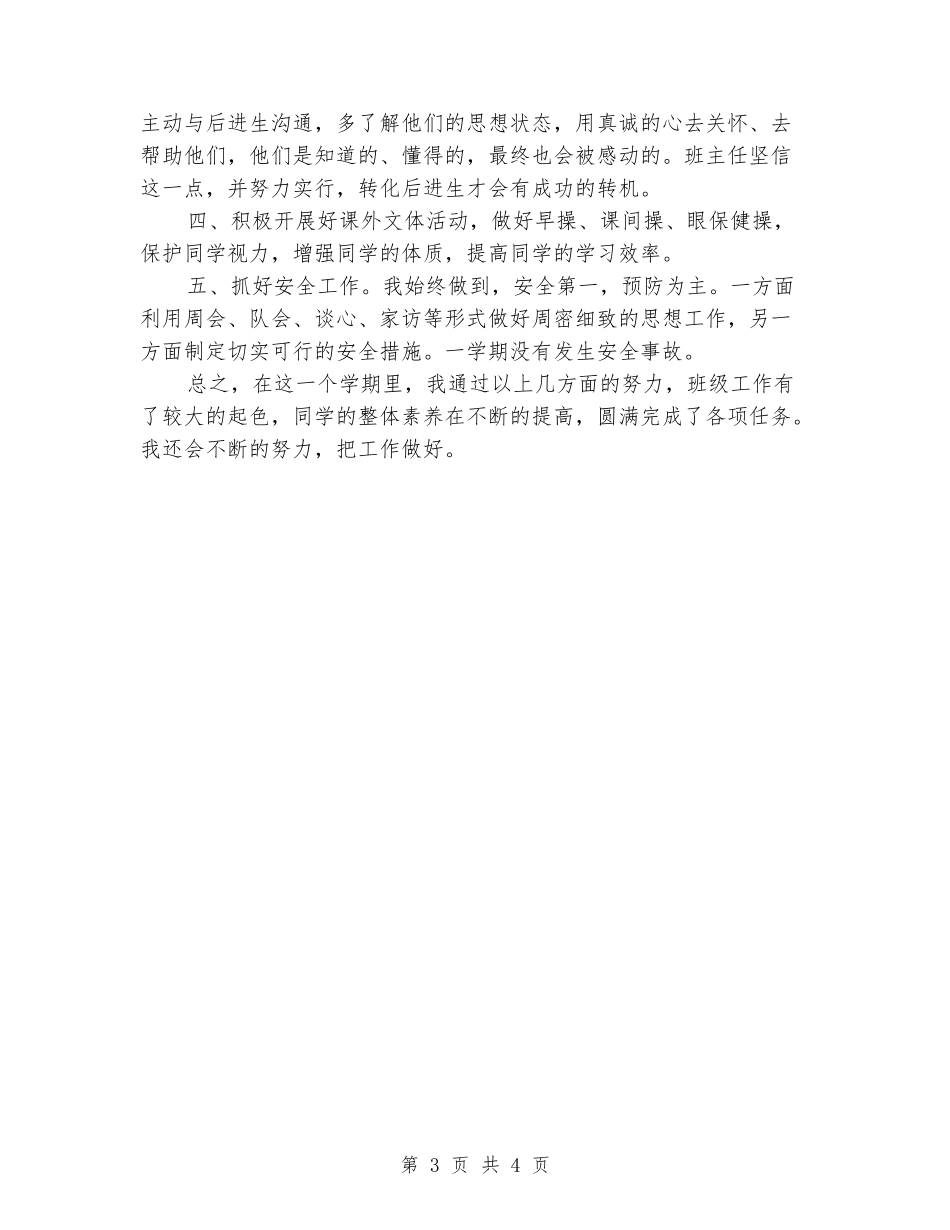 主动与后进生沟通，多了解他们的思想状态，用真诚的心去关怀、去帮助他们，他们是知道的、懂得的，最终也会被感动的。班主任坚信这一点，并努力实行，转化后进生才会有成功的转机。

四、积极开展好课外文体活动，做好早操、课间操、眼保健操，保护同学视力，增强同学的体质，提高同学的学习效率。

五、抓好安全工作。我始终做到，安全第一，预防为主。一方面利用周会、队会、谈心、家访等形式做好周密细致的思想工作，另一方面制定切实可行的安全措施。一学期没有发生安全事故。

总之，在这一个学期里，我通过以上几方面的努力，班级工作有了较大的起色，同学的整体素养在不断的提高，圆满完成了各项任务。我还会不断的努力，把工作做好。

第 3 页 共 4 页